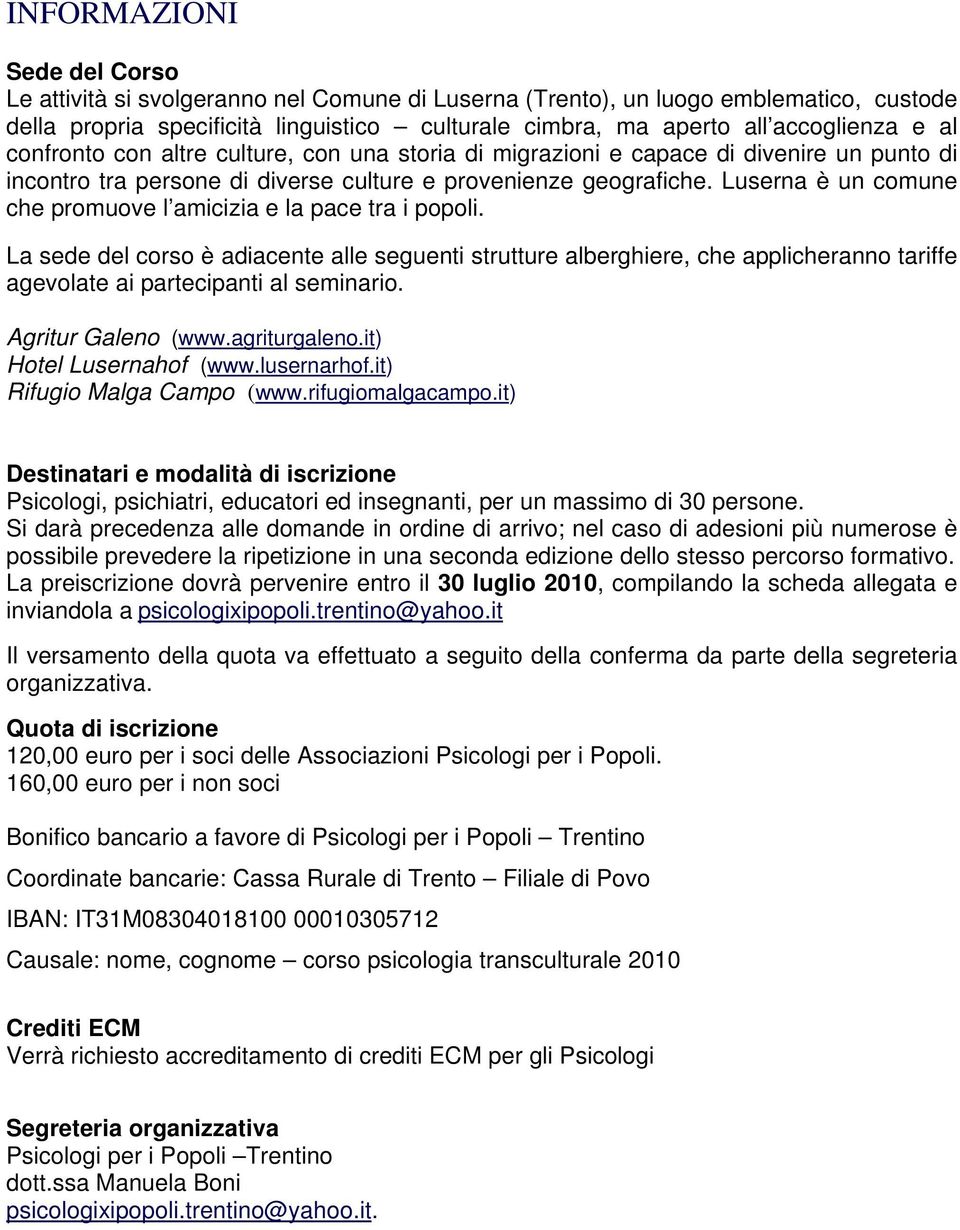 INFORMAZIONI

Sede del Corso
Le attività si svolgeranno nel Comune di Luserna (Trento), un luogo emblematico, custode della propria specificità linguistico – culturale cimbra, ma aperto all'accoglienza e al confronto con altre culture, con una storia di migrazioni e capace di divenire un punto di incontro tra persone di diverse culture e provenienze geografiche. Luserna è un comune che promuove l'amicizia e la pace tra i popoli.

La sede del corso è adiacente alle seguenti strutture alberghiere, che applicheranno tariffe agevolate ai partecipanti al seminario.

Agritur Galeno (www.agriturgaleno.it)
Hotel Lusernahof (www.lusernarhof.it)
Rifugio Malga Campo (www.rifugiomalgacampo.it)

Destinatari e modalità di iscrizione
Psicologi, psichiatri, educatori ed insegnanti, per un massimo di 30 persone.
Si darà precedenza alle domande in ordine di arrivo; nel caso di adesioni più numerose è possibile prevedere la ripetizione in una seconda edizione dello stesso percorso formativo.
La preiscrizione dovrà pervenire entro il 30 luglio 2010, compilando la scheda allegata e inviandola a psicologixipopoli.trentino@yahoo.it

Il versamento della quota va effettuato a seguito della conferma da parte della segreteria organizzativa.

Quota di iscrizione
120,00 euro per i soci delle Associazioni Psicologi per i Popoli.
160,00 euro per i non soci

Bonifico bancario a favore di Psicologi per i Popoli – Trentino

Coordinate bancarie: Cassa Rurale di Trento – Filiale di Povo

IBAN: IT31M08304018100 00010305712

Causale: nome, cognome – corso psicologia transculturale 2010

Crediti ECM
Verrà richiesto accreditamento di crediti ECM per gli Psicologi

Segreteria organizzativa
Psicologi per i Popoli –Trentino
dott.ssa Manuela Boni
psicologixipopoli.trentino@yahoo.it.